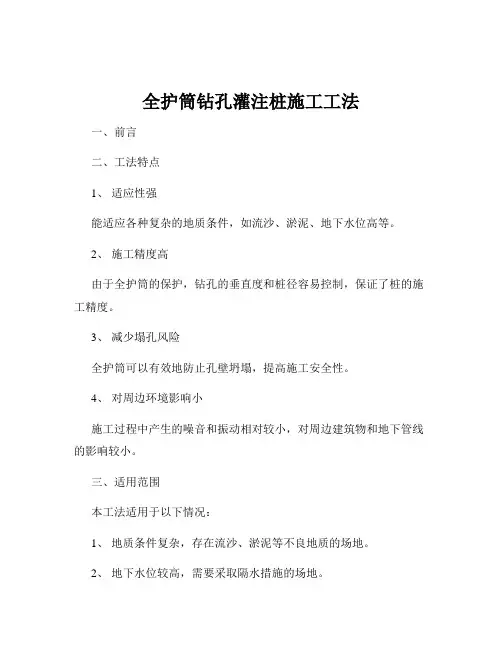 全护筒钻孔灌注桩施工工法

一、前言

二、工法特点

1、 适应性强

能适应各种复杂的地质条件，如流沙、淤泥、地下水位高等。

2、 施工精度高

由于全护筒的保护，钻孔的垂直度和桩径容易控制，保证了桩的施工精度。

3、 减少塌孔风险

全护筒可以有效地防止孔壁坍塌，提高施工安全性。

4、 对周边环境影响小

施工过程中产生的噪音和振动相对较小，对周边建筑物和地下管线的影响较小。

三、适用范围

本工法适用于以下情况：

1、 地质条件复杂，存在流沙、淤泥等不良地质的场地。

2、 地下水位较高，需要采取隔水措施的场地。